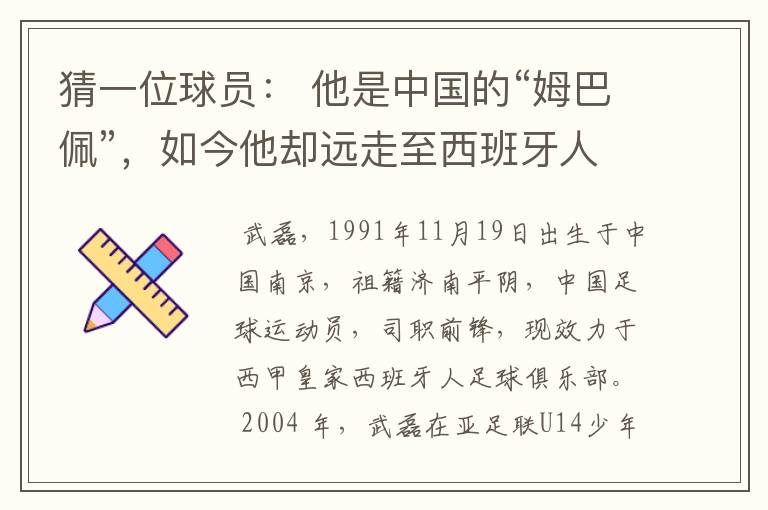 猜一位球员： 他是中国的“姆巴佩”，如今他却远走至西班牙人

武磊，1991年11月19日出生于中国南京，祖籍济南平阴，中国足球运动员，司职前锋，现效力于西甲皇家西班牙人足球俱乐部。

2004 年，武磊在亚足联U14少年